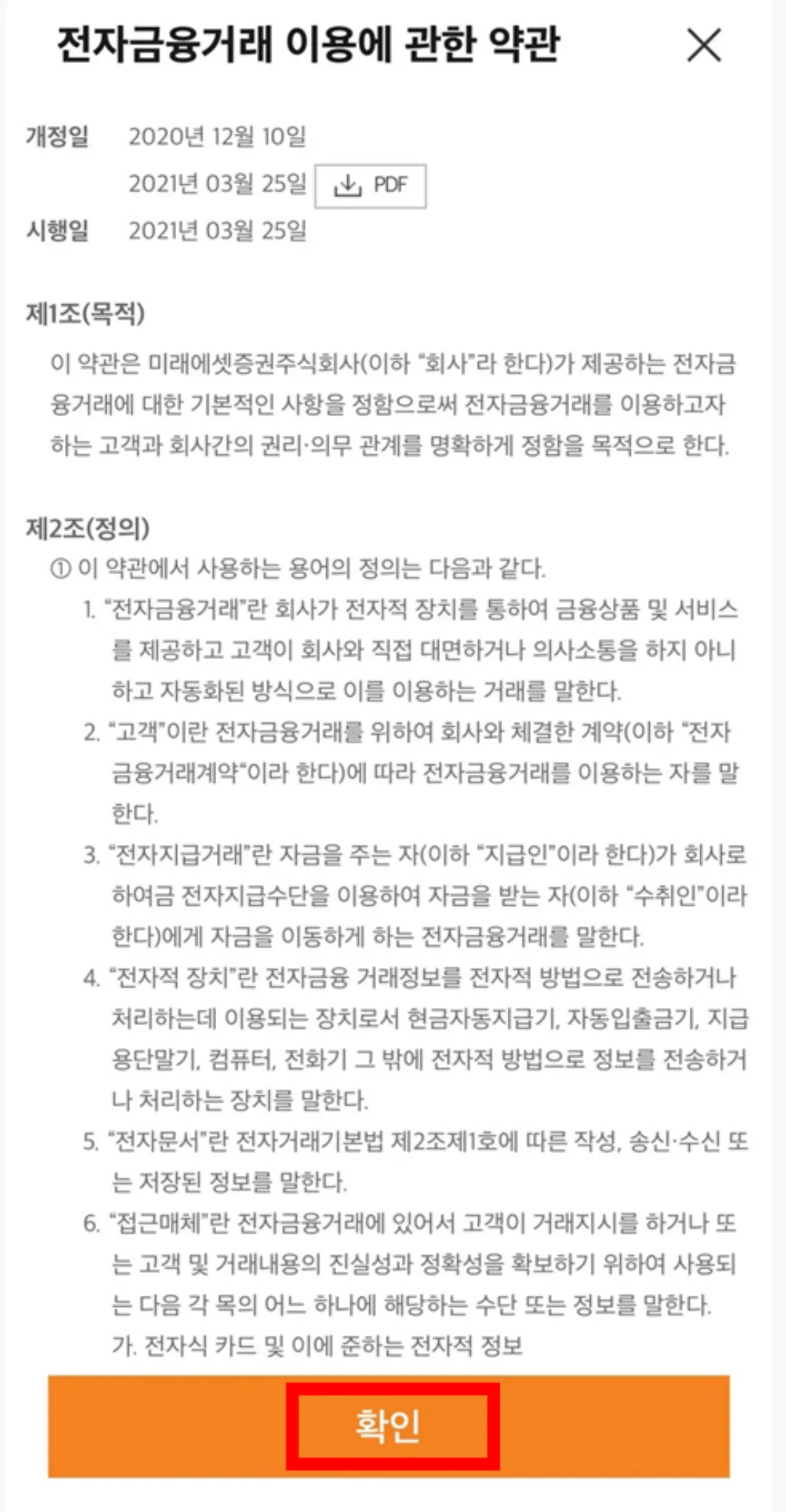 전자금융거래 이용에 관한 약관

개정일 2020년 12월 10일
2021년 03월 25일 PDF
시행일 2021년 03월 25일

제1조(목적)
이 약관은 미래에셋증권주식회사(이하 "회사"라 한다)가 제공하는 전자금융거래에 대한 기본적인 사항을 정함으로써 전자금융거래를 이용하고자 하는 고객과 회사간의 권리·의무 관계를 명확하게 정함을 목적으로 한다.

제2조(정의)
① 이 약관에서 사용하는 용어의 정의는 다음과 같다.
1. "전자금융거래"란 회사가 전자적 장치를 통하여 금융상품 및 서비스를 제공하고 고객이 회사와 직접 대면하거나 의사소통을 하지 아니하고 자동화된 방식으로 이를 이용하는 거래를 말한다.
2. "고객"이란 전자금융거래를 위하여 회사와 체결한 계약(이하 "전자금융거래계약"이라 한다)에 따라 전자금융거래를 이용하는 자를 말한다.
3. "전자지급거래"란 자금을 주는 자(이하 "지급인"이라 한다)가 회사로 하여금 전자지급수단을 이용하여 자금을 받는 자(이하 "수취인"이라 한다)에게 자금을 이동하게 하는 전자금융거래를 말한다.
4. "전자적 장치"란 전자금융 거래정보를 전자적 방법으로 전송하거나 처리하는데 이용되는 장치로서 현금자동지급기, 자동입출금기, 지급용단말기, 컴퓨터, 전화기 그 밖에 전자적 방법으로 정보를 전송하거나 처리하는 장치를 말한다.
5. "전자문서"란 전자거래기본법 제2조제1호에 따른 작성, 송신·수신 또는 저장된 정보를 말한다.
6. "접근매체"란 전자금융거래에 있어서 고객이 거래지시를 하거나 또는 고객 및 거래내용의 진실성과 정확성을 확보하기 위하여 사용되는 다음 각 목의 어느 하나에 해당하는 수단 또는 정보를 말한다.
가. 전자식 카드 및 이에 준하는 전자적 정보

확인